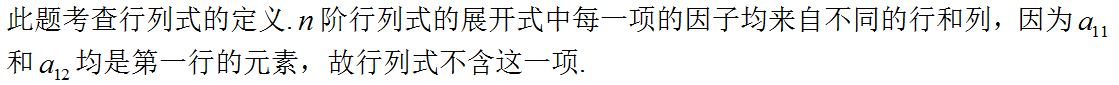 此题考查行列式的定义. $n$ 阶行列式的展开式中每一项的因子均来自不同的行和列，因为 $a_{11}$ 和 $a_{12}$ 均是第一行的元素，故行列式不含这一项.